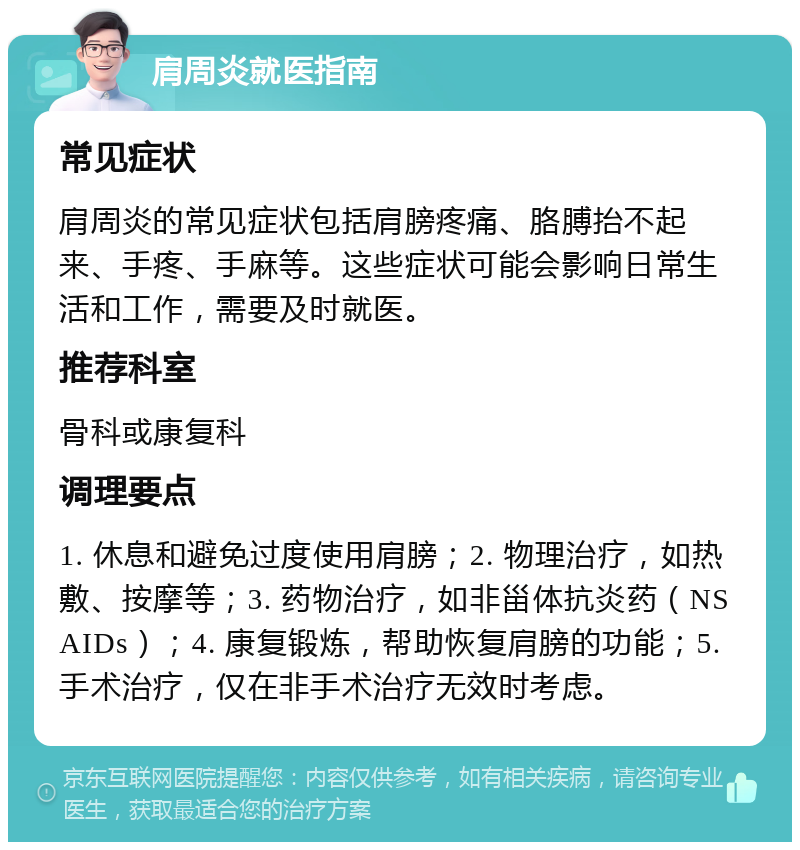 肩周炎就医指南

常见症状

肩周炎的常见症状包括肩膀疼痛、胳膊抬不起来、手疼、手麻等。这些症状可能会影响日常生活和工作，需要及时就医。

推荐科室

骨科或康复科

调理要点

1. 休息和避免过度使用肩膀；2. 物理治疗，如热敷、按摩等；3. 药物治疗，如非甾体抗炎药（NSAIDs）；4. 康复锻炼，帮助恢复肩膀的功能；5. 手术治疗，仅在非手术治疗无效时考虑。

京东互联网医院提醒您：内容仅供参考，如有相关疾病，请咨询专业医生，获取最适合您的治疗方案